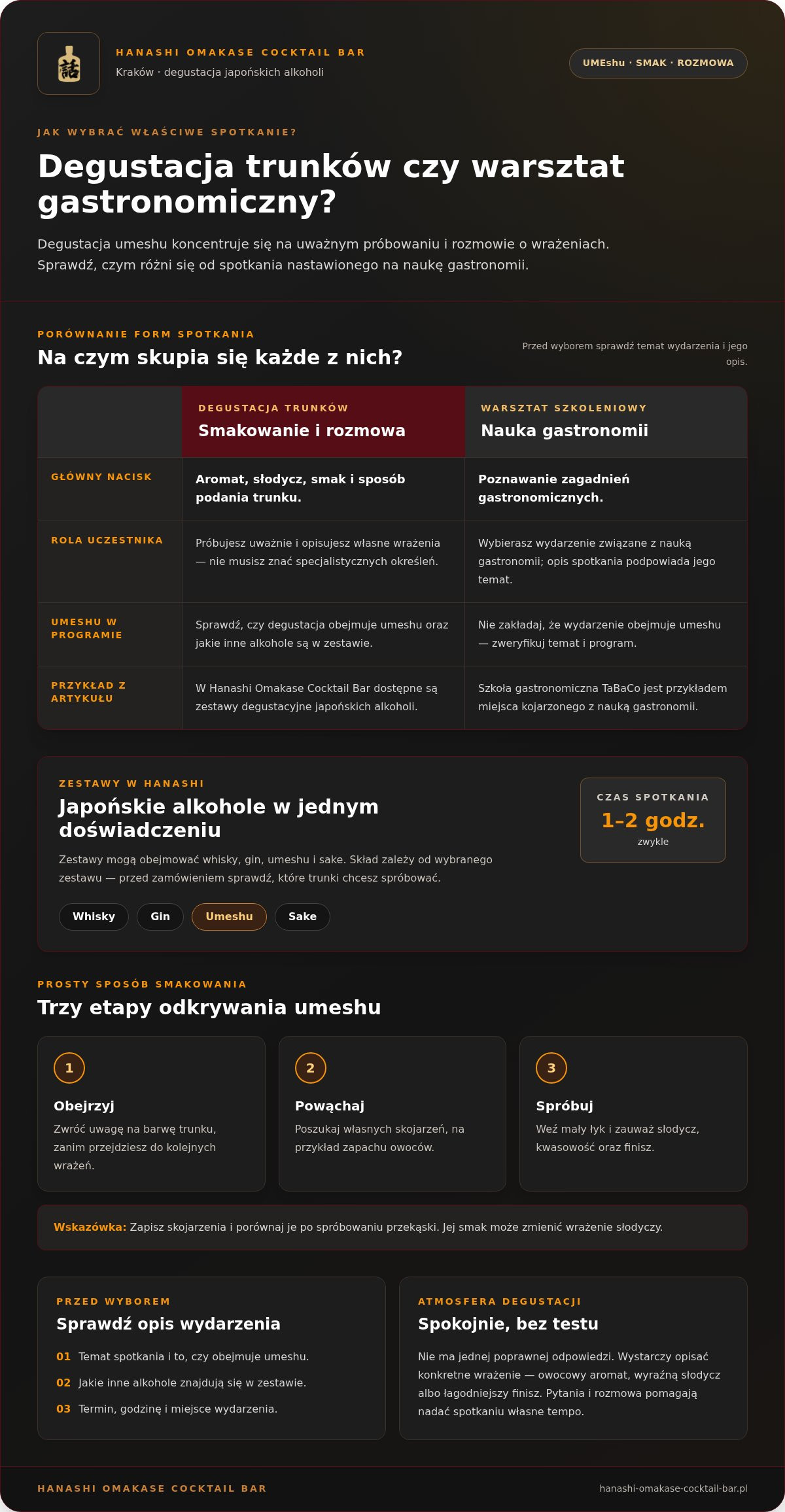 HANASHI OMAKASE COCKTAIL BAR
Kraków · degustacja japońskich alkoholi

UMEshu · SMAK · ROZMOWA

JAK WYBRAĆ WŁAŚCIWE SPOTKANIE?

Degustacja trunków czy warsztat gastronomiczny?

Degustacja umeshu koncentruje się na uważnym próbowaniu i rozmowie o wrażeniach. Sprawdź, czym różni się od spotkania nastawionego na naukę gastronomii.

PORÓWNANIE FORM SPOTKANIA

Na czym skupia się każde z nich?

Przed wyborem sprawdź temat wydarzenia i jego opis.

| | DEGUSTACJA TRUNKÓW Smakowanie i rozmowa | WARSZTAT SZKOLENIOWY Nauka gastronomii |
|---|---|---|
| GŁÓWNY NACISK | Aromat, słodycz, smak i sposób podania trunku. | Poznawanie zagadnień gastronomicznych. |
| ROLA UCZESTNIKA | Próbujesz uważnie i opisujesz własne wrażenia — nie musisz znać specjalistycznych określeń. | Wybierasz wydarzenie związane z nauką gastronomii; opis spotkania podpowiada jego temat. |
| UMESHU W PROGRAMIE | Sprawdź, czy degustacja obejmuje umeshu oraz jakie inne alkohole są w zestawie. | Nie zakładaj, że wydarzenie obejmuje umeshu — zweryfikuj temat i program. |
| PRZYKŁAD Z ARTYKUŁU | W Hanashi Omakase Cocktail Bar dostępne są zestawy degustacyjne japońskich alkoholi. | Szkoła gastronomiczna TaBaCo jest przykładem miejsca kojarzonego z nauką gastronomii. |

ZESTAWY W HANASHI

Japońskie alkohole w jednym doświadczeniu

Zestawy mogą obejmować whisky, gin, umeshu i sake. Skład zależy od wybranego zestawu — przed zamówieniem sprawdź, które trunki chcesz spróbować.

Whisky Gin Umeshu Sake

CZAS SPOTKANIA
1–2 godz.
zwykle

PROSTY SPOSÓB SMAKOWANIA

Trzy etapy odkrywania umeshu

1
Obejrzyj
Zwróć uwagę na barwę trunku, zanim przejdziesz do kolejnych wrażeń.

2
Powąchaj
Poszukaj własnych skojarzeń, na przykład zapachu owoców.

3
Spróbuj
Weź mały łyk i zauważ słodycz, kwasowość oraz finisz.

Wskazówka: Zapisz skojarzenia i porównaj je po spróbowaniu przekąski. Jej smak może zmienić wrażenie słodyczy.

PRZED WYBOREM

Sprawdź opis wydarzenia

01 Temat spotkania i to, czy obejmuje umeshu.
02 Jakie inne alkohole znajdują się w zestawie.
03 Termin, godzinę i miejsce wydarzenia.

ATMOSFERA DEGUSTACJI

Spokojnie, bez testu

Nie ma jednej poprawnej odpowiedzi. Wystarczy opisać konkretne wrażenie — owocowy aromat, wyraźną słodycz albo łagodniejszy finisz. Pytania i rozmowa pomagają nadać spotkaniu własne tempo.

HANASHI OMAKASE COCKTAIL BAR
hanashi-omakase-cocktail-bar.pl